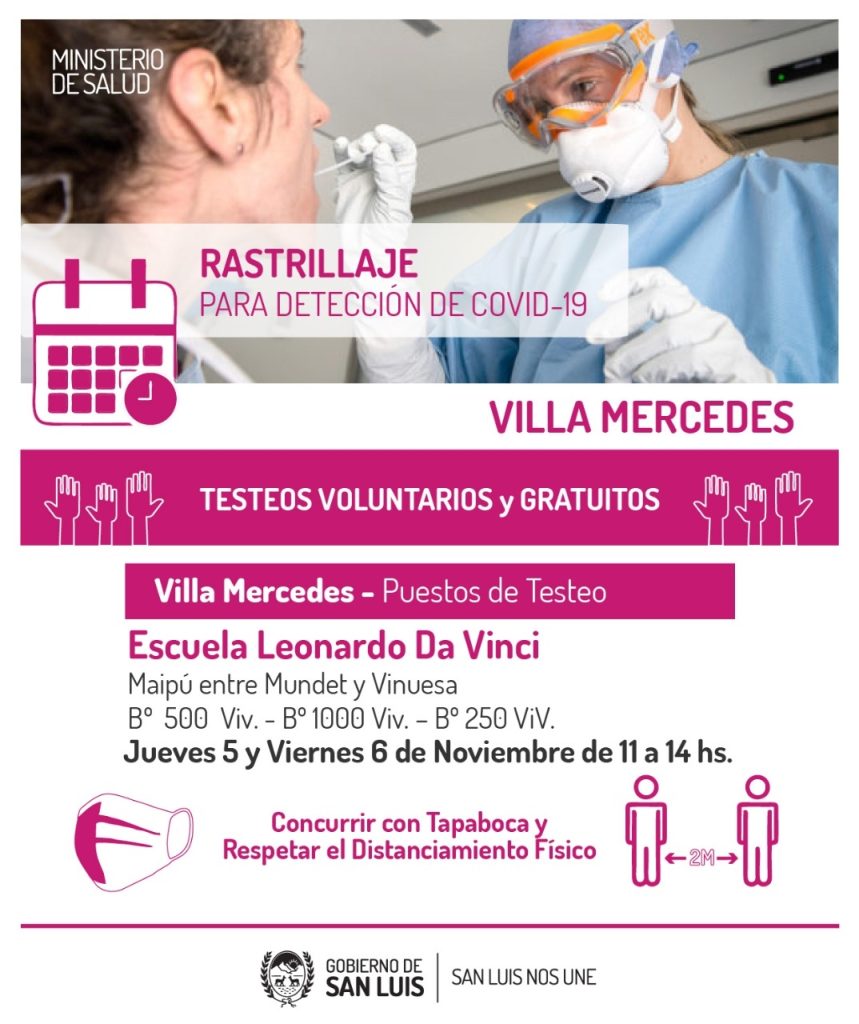 MINISTERIO
DE SALUD

RASTRILLAJE
PARA DETECCIÓN DE COVID-19

VILLA MERCEDES

TESTEOS VOLUNTARIOS y GRATUITOS

Villa Mercedes - Puestos de Testeo

Escuela Leonardo Da Vinci
Maipú entre Mundet y Vinuesa
Bº 500 Viv. - Bº 1000 Viv. - Bº 250 ViV.
Jueves 5 y Viernes 6 de Noviembre de 11 a 14 hs.

Concurrir con Tapaboca y
Respetar el Distanciamiento Físico

2M

GOBIERNO DE
SAN LUIS
SAN LUIS NOS UNE